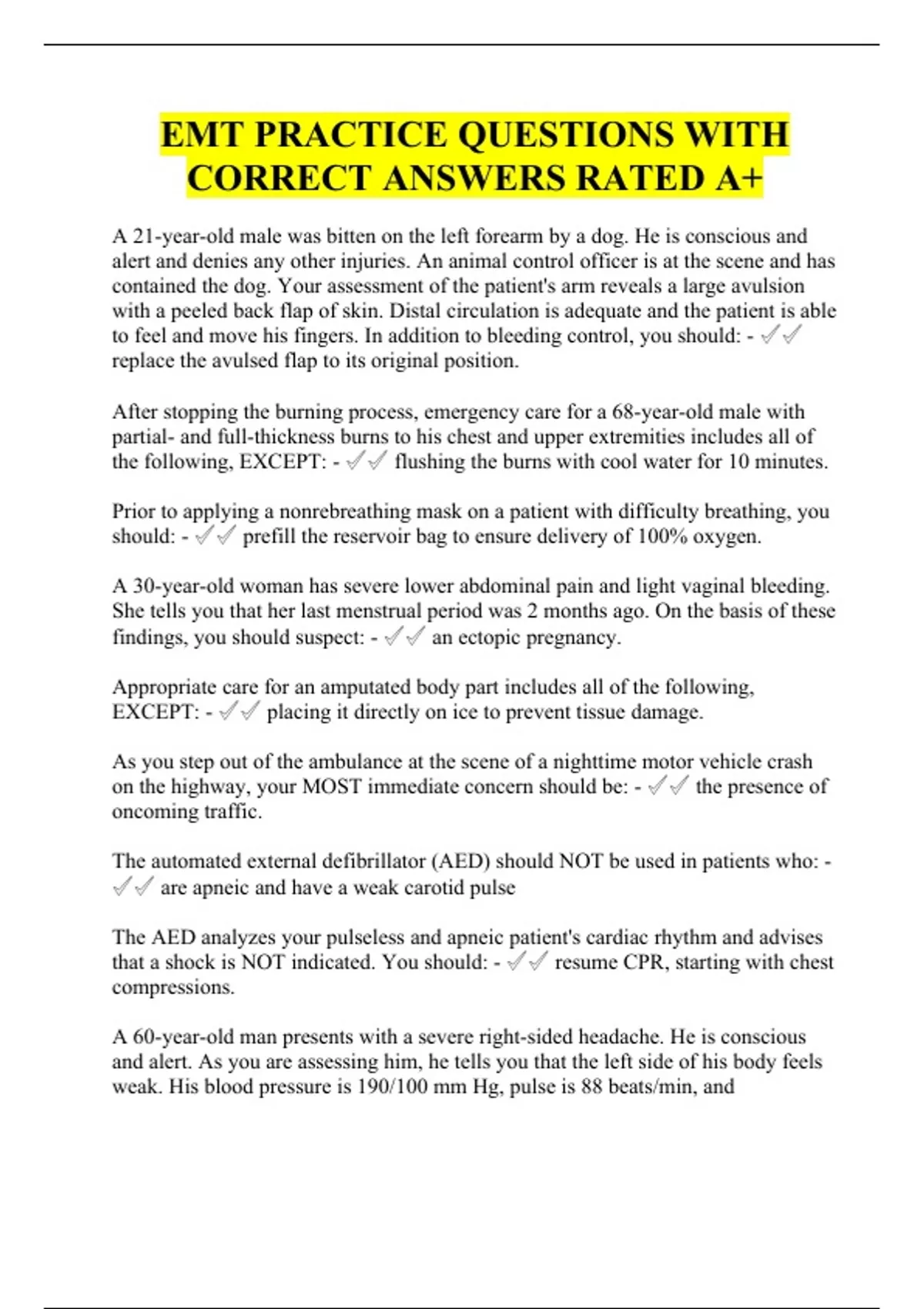 EMT PRACTICE QUESTIONS WITH CORRECT ANSWERS RATED A+

A 21-year-old male was bitten on the left forearm by a dog. He is conscious and alert and denies any other injuries. An animal control officer is at the scene and has contained the dog. Your assessment of the patient's arm reveals a large avulsion with a peeled back flap of skin. Distal circulation is adequate and the patient is able to feel and move his fingers. In addition to bleeding control, you should: - ✓✓ replace the avulsed flap to its original position.

After stopping the burning process, emergency care for a 68-year-old male with partial- and full-thickness burns to his chest and upper extremities includes all of the following, EXCEPT: - ✓✓ flushing the burns with cool water for 10 minutes.

Prior to applying a nonrebreathing mask on a patient with difficulty breathing, you should: - ✓✓ prefill the reservoir bag to ensure delivery of 100% oxygen.

A 30-year-old woman has severe lower abdominal pain and light vaginal bleeding. She tells you that her last menstrual period was 2 months ago. On the basis of these findings, you should suspect: - ✓✓ an ectopic pregnancy.

Appropriate care for an amputated body part includes all of the following, EXCEPT: - ✓✓ placing it directly on ice to prevent tissue damage.

As you step out of the ambulance at the scene of a nighttime motor vehicle crash on the highway, your MOST immediate concern should be: - ✓✓ the presence of oncoming traffic.

The automated external defibrillator (AED) should NOT be used in patients who: - ✓✓ are apneic and have a weak carotid pulse

The AED analyzes your pulseless and apneic patient's cardiac rhythm and advises that a shock is NOT indicated. You should: - ✓✓ resume CPR, starting with chest compressions.

A 60-year-old man presents with a severe right-sided headache. He is conscious and alert. As you are assessing him, he tells you that the left side of his body feels weak. His blood pressure is 190/100 mm Hg, pulse is 88 beats/min, and